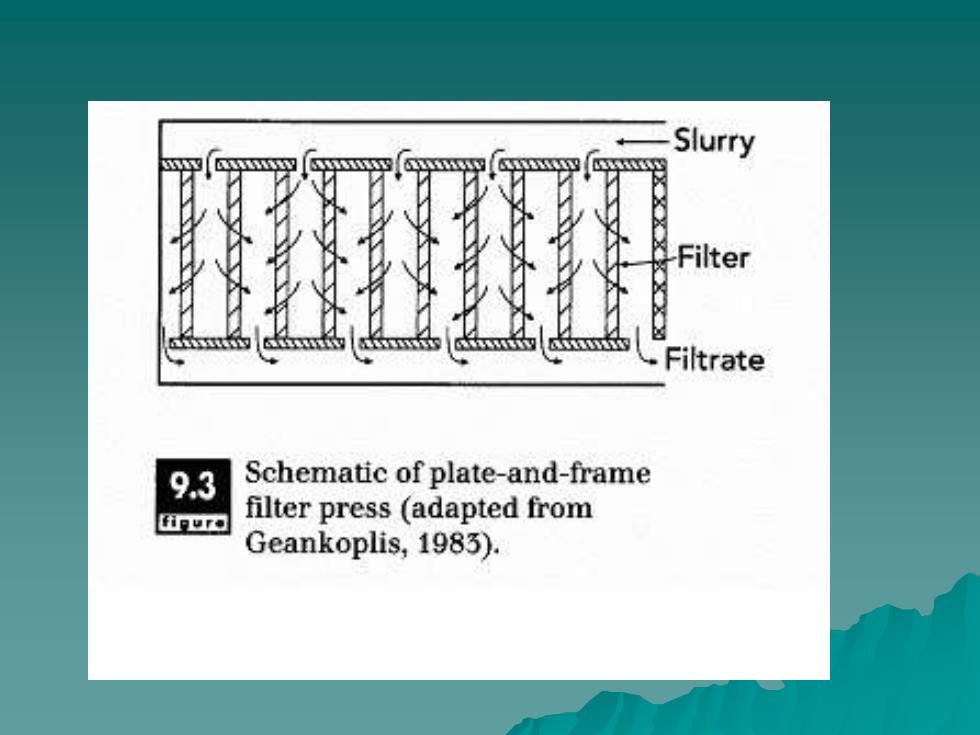 Slurry
Filter
Filtrate

9.3 figure Schematic of plate-and-frame filter press (adapted from Geankoplis, 1983).